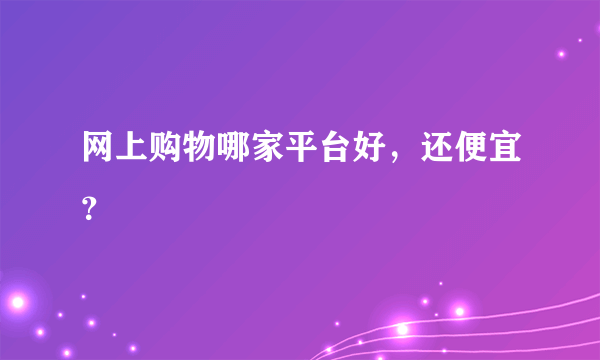 网上购物哪家平台好，还便宜？